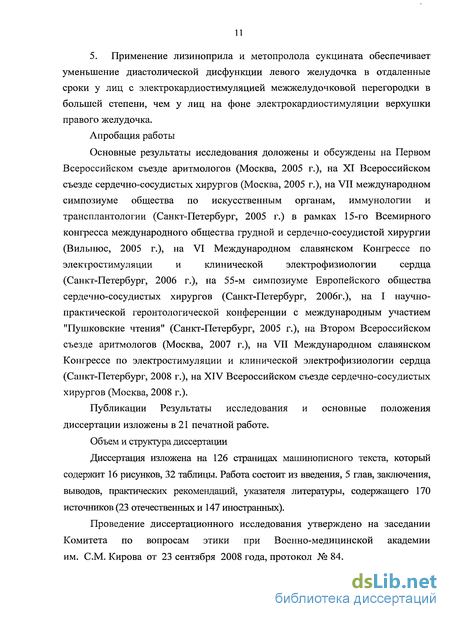 11

5. Применение лизиноприла и метопролола сукцината обеспечивает уменьшение диастолической дисфункции левого желудочка в отдаленные сроки у лиц с электрокардиостимуляцией межжелудочковой перегородки в большей степени, чем у лиц на фоне электрокардиостимуляции верхушки правого желудочка.

Апробация работы

Основные результаты исследования доложены и обсуждены на Первом Всероссийском съезде аритмологов (Москва, 2005 г.), на XI Всероссийском съезде сердечно-сосудистых хирургов (Москва, 2005 г.), на VII международном симпозиуме общества по искусственным органам, иммунологии и трансплантологии (Санкт-Петербург, 2005 г.) в рамках 15-го Всемирного конгресса международного общества грудной и сердечно-сосудистой хирургии (Вильнюс, 2005 г.), на VI Международном славянском Конгрессе по электростимуляции и клинической электрофизиологии сердца (Санкт-Петербург, 2006 г.), на 55-м симпозиуме Европейского общества сердечно-сосудистых хирургов (Санкт-Петербург, 2006г.), на I научно-практической геронтологической конференции с международным участием "Пушковские чтения" (Санкт-Петербург, 2005 г.), на Втором Всероссийском съезде аритмологов (Москва, 2007 г.), на VII Международном славянском Конгрессе по электростимуляции и клинической электрофизиологии сердца (Санкт-Петербург, 2008 г.), на XIV Всероссийском съезде сердечно-сосудистых хирургов (Москва, 2008 г.).

Публикации Результаты исследования и основные положения диссертации изложены в 21 печатной работе.

Объем и структура диссертации

Диссертация изложена на 126 страницах машинописного текста, который содержит 16 рисунков, 32 таблицы. Работа состоит из введения, 5 глав, заключения, выводов, практических рекомендаций, указателя литературы, содержащего 170 источников (23 отечественных и 147 иностранных).

Проведение диссертационного исследования утверждено на заседании Комитета по вопросам этики при Военно-медицинской академии им. С.М. Кирова от 23 сентября 2008 года, протокол № 84.

dsLib.net
библиотека диссертаций